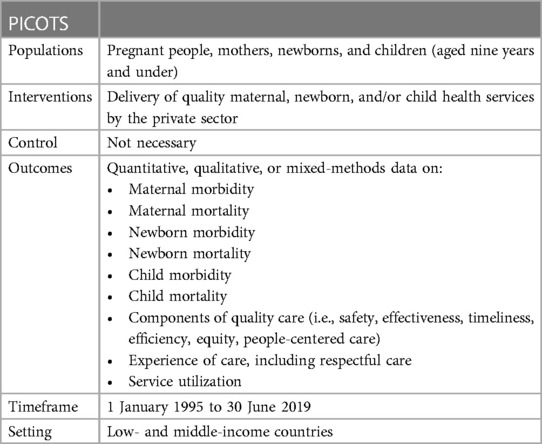 | PICOTS | |
|---|---|
| Populations | Pregnant people, mothers, newborns, and children (aged nine years and under) |
| Interventions | Delivery of quality maternal, newborn, and/or child health services by the private sector |
| Control | Not necessary |
| Outcomes | Quantitative, qualitative, or mixed-methods data on: • Maternal morbidity • Maternal mortality • Newborn morbidity • Newborn mortality • Child morbidity • Child mortality • Components of quality care (i.e., safety, effectiveness, timeliness, efficiency, equity, people-centered care) • Experience of care, including respectful care • Service utilization |
| Timeframe | 1 January 1995 to 30 June 2019 |
| Setting | Low- and middle-income countries |